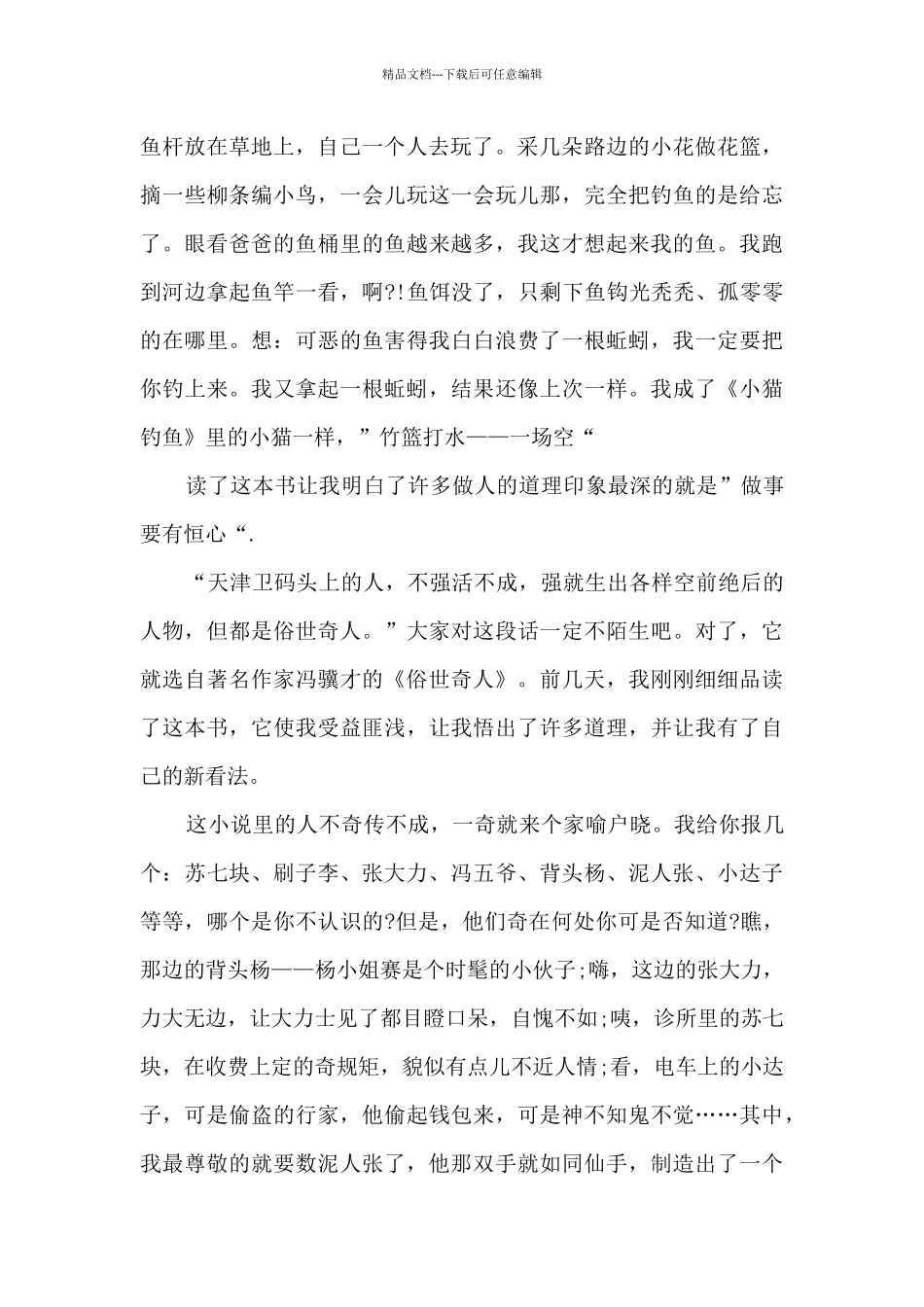 精品文档---下载后可任意编辑

鱼杆放在草地上，自己一个人去玩了。采几朵路边的小花做花篮，摘一些柳条编小鸟，一会儿玩这一会玩儿那，完全把钓鱼的是给忘了。眼看爸爸的鱼桶里的鱼越来越多，我这才想起来我的鱼。我跑到河边拿起鱼竿一看，啊?!鱼饵没了，只剩下鱼钩光秃秃、孤零零的在哪里。想：可恶的鱼害得我白白浪费了一根蚯蚓，我一定要把你钓上来。我又拿起一根蚯蚓，结果还像上次一样。我成了《小猫钓鱼》里的小猫一样，”竹篮打水——一场空“

读了这本书让我明白了许多做人的道理印象最深的就是”做事要有恒心“.

“天津卫码头上的人，不强活不成，强就生出各样空前绝后的人物，但都是俗世奇人。”大家对这段话一定不陌生吧。对了，它就选自著名作家冯骥才的《俗世奇人》。前几天，我刚刚细细品读了这本书，它使我受益匪浅，让我悟出了许多道理，并让我有了自己的新看法。

这小说里的人不奇传不成，一奇就来个家喻户晓。我给你报几个：苏七块、刷子李、张大力、冯五爷、背头杨、泥人张、小达子等等，哪个是你不认识的?但是，他们奇在何处你可是否知道?瞧，那边的背头杨——杨小姐赛是个时髦的小伙子;嗨，这边的张大力，力大无边，让大力士见了都目瞪口呆，自愧不如;咦，诊所里的苏七块，在收费上定的奇规矩，貌似有点儿不近人情;看，电车上的小达子，可是偷盗的行家，他偷起钱包来，可是神不知鬼不觉……其中，我最尊敬的就要数泥人张了，他那双手就如同仙手，制造出了一个